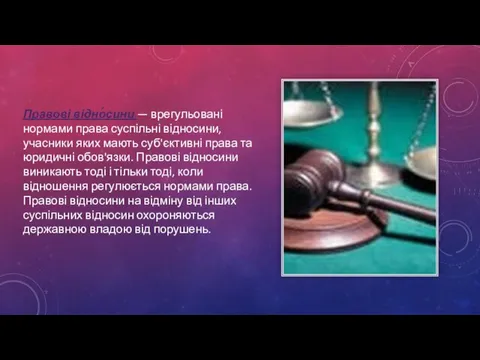 Правові відно́сини — врегульовані нормами права суспільні відносини, учасники яких мають суб'єктивні права та юридичні обов'язки. Правові відносини виникають тоді і тільки тоді, коли відношення регулюється нормами права. Правові відносини на відміну від інших суспільних відносин охороняються державною владою від порушень.